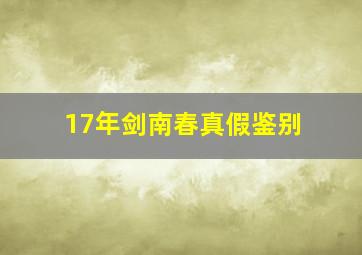 17年剑南春真假鉴别